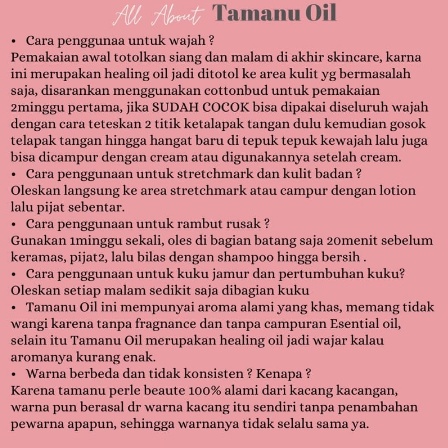 All About Tamanu Oil

• Cara penggunaa untuk wajah ?
Pemakaian awal totolkan siang dan malam di akhir skincare, karna ini merupakan healing oil jadi ditotol ke area kulit yg bermasalah saja, disarankan menggunakan cottonbud untuk pemakaian 2minggu pertama, jika SUDAH COCOK bisa dipakai diseluruh wajah dengan cara teteskan 2 titik ketalapak tangan dulu kemudian gosok telapak tangan hingga hangat baru di tepuk tepuk kewajah lalu juga bisa dicampur dengan cream atau digunakannya setelah cream.
• Cara penggunaan untuk stretchmark dan kulit badan ?
Oleskan langsung ke area stretchmark atau campur dengan lotion lalu pijat sebentar.
• Cara penggunaan untuk rambut rusak ?
Gunakan 1minggu sekali, oles di bagian batang saja 20menit sebelum keramas, pijat2, lalu bilas dengan shampoo hingga bersih .
• Cara penggunaan untuk kuku jamur dan pertumbuhan kuku?
Oleskan setiap malam sedikit saja dibagian kuku
• Tamanu Oil ini mempunyai aroma alami yang khas, memang tidak wangi karena tanpa fragnance dan tanpa campuran Esential oil, selain itu Tamanu Oil merupakan healing oil jadi wajar kalau aromanya kurang enak.
• Warna berbeda dan tidak konsisten ? Kenapa ?
Karena tamanu perle beaute 100% alami dari kacang kacangan, warna pun berasal dr warna kacang itu sendiri tanpa penambahan pewarna apapun, sehingga warnanya tidak selalu sama ya.